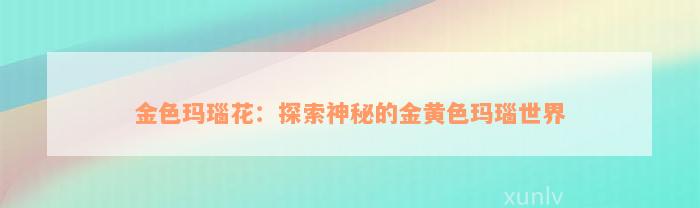 金色玛瑙花：探索神秘的金黄色玛瑙世界

xunlv